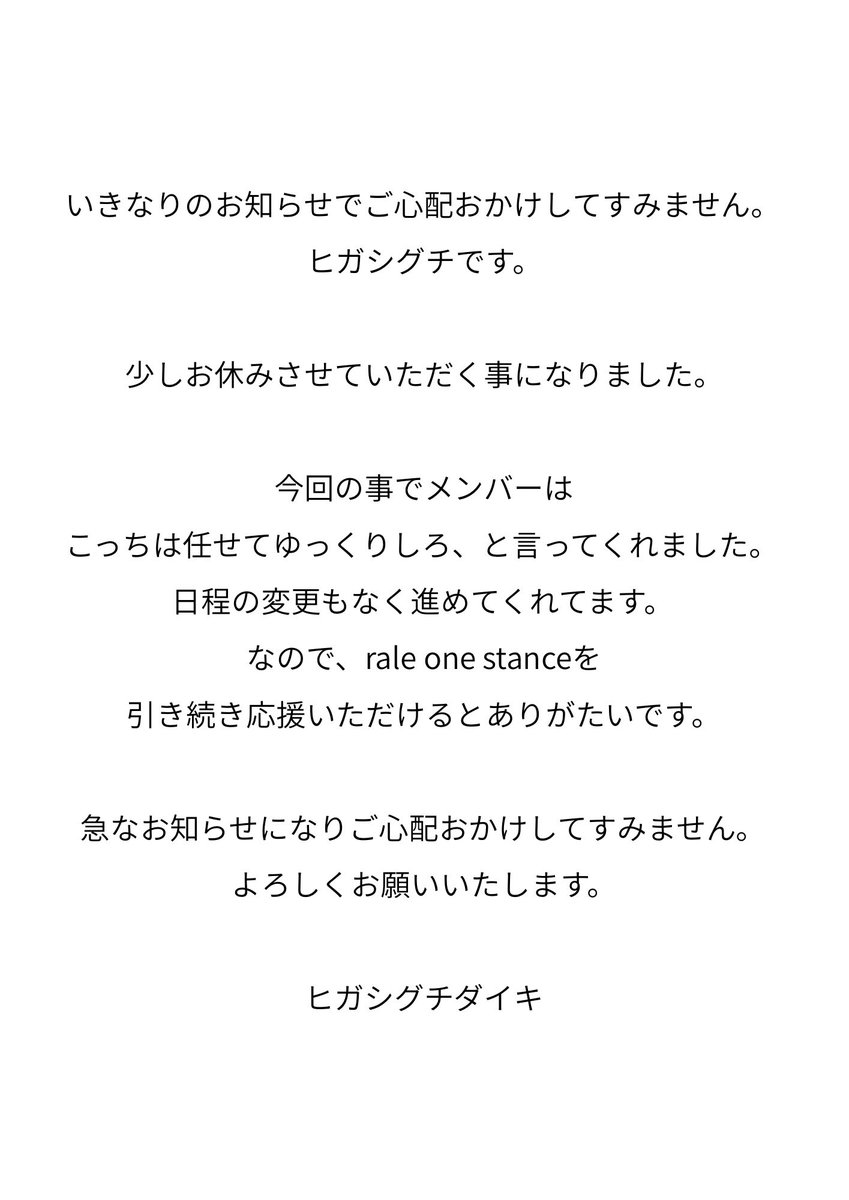 いきなりのお知らせでご心配おかけしてすみません。
ヒガシグチです。

少しお休みさせていただく事になりました。

今回の事でメンバーは
こっちは任せてゆっくりしろ、と言ってくれました。
日程の変更もなく進めてくれてます。
なので、rale one stanceを
引き続き応援いただけるとありがたいです。

急なお知らせになりご心配おかけしてすみません。
よろしくお願いいたします。

ヒガシグチダイキ